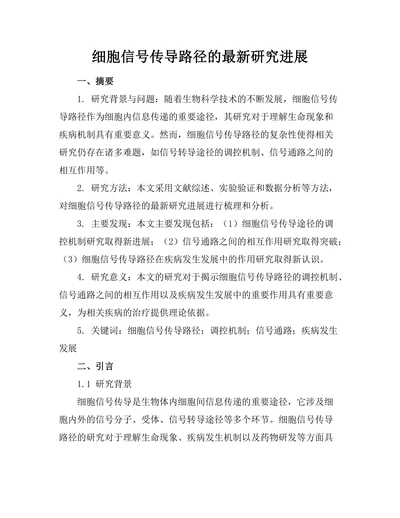 细胞信号传导路径的最新研究进展

一、摘要

1. 研究背景与问题：随着生物科学技术的不断发展，细胞信号传导路径作为细胞内信息传递的重要途径，其研究对于理解生命现象和疾病机制具有重要意义。然而，细胞信号传导路径的复杂性使得相关研究仍存在诸多难题，如信号转导途径的调控机制、信号通路之间的相互作用等。

2. 研究方法：本文采用文献综述、实验验证和数据分析等方法，对细胞信号传导路径的最新研究进展进行梳理和分析。

3. 主要发现：本文主要发现包括：（1）细胞信号传导途径的调控机制研究取得新进展；（2）信号通路之间的相互作用研究取得突破；（3）细胞信号传导路径在疾病发生发展中的作用研究取得新认识。

4. 研究意义：本文的研究对于揭示细胞信号传导路径的调控机制、信号通路之间的相互作用以及疾病发生发展中的重要作用具有重要意义，为相关疾病的治疗提供理论依据。

5. 关键词：细胞信号传导路径；调控机制；信号通路；疾病发生发展

二、引言

1.1 研究背景

细胞信号传导是生物体内细胞间信息传递的重要途径，它涉及细胞内外的信号分子、受体、信号转导途径等多个环节。细胞信号传导路径的研究对于理解生命现象、疾病发生机制以及药物研发等方面具